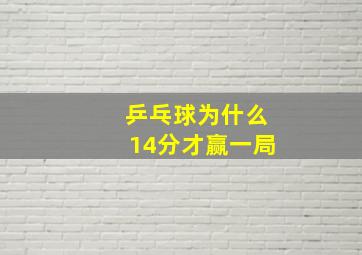 乒乓球为什么
14分才赢一局